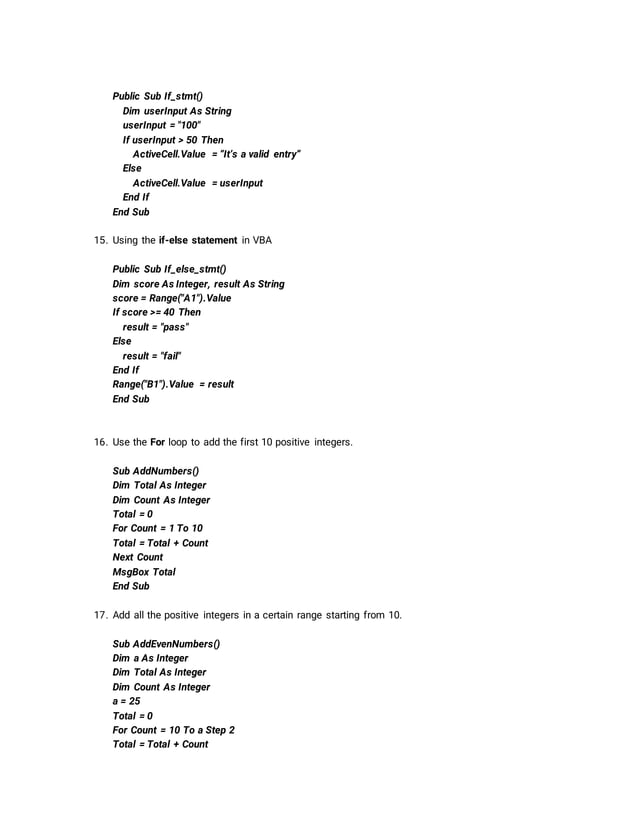 Public Sub If_stmt()
Dim userInput As String
userInput = "100"
If userInput > 50 Then
ActiveCell.Value = "It's a valid entry"
Else
ActiveCell.Value = userInput
End If
End Sub

15. Using the if-else statement in VBA

Public Sub If_else_stmt()
Dim score As Integer, result As String
score = Range("A1").Value
If score >= 40 Then
result = "pass"
Else
result = "fail"
End If
Range("B1").Value = result
End Sub

16. Use the For loop to add the first 10 positive integers.

Sub AddNumbers()
Dim Total As Integer
Dim Count As Integer
Total = 0
For Count = 1 To 10
Total = Total + Count
Next Count
MsgBox Total
End Sub

17. Add all the positive integers in a certain range starting from 10.

Sub AddEvenNumbers()
Dim a As Integer
Dim Total As Integer
Dim Count As Integer
a = 25
Total = 0
For Count = 10 To a Step 2
Total = Total + Count